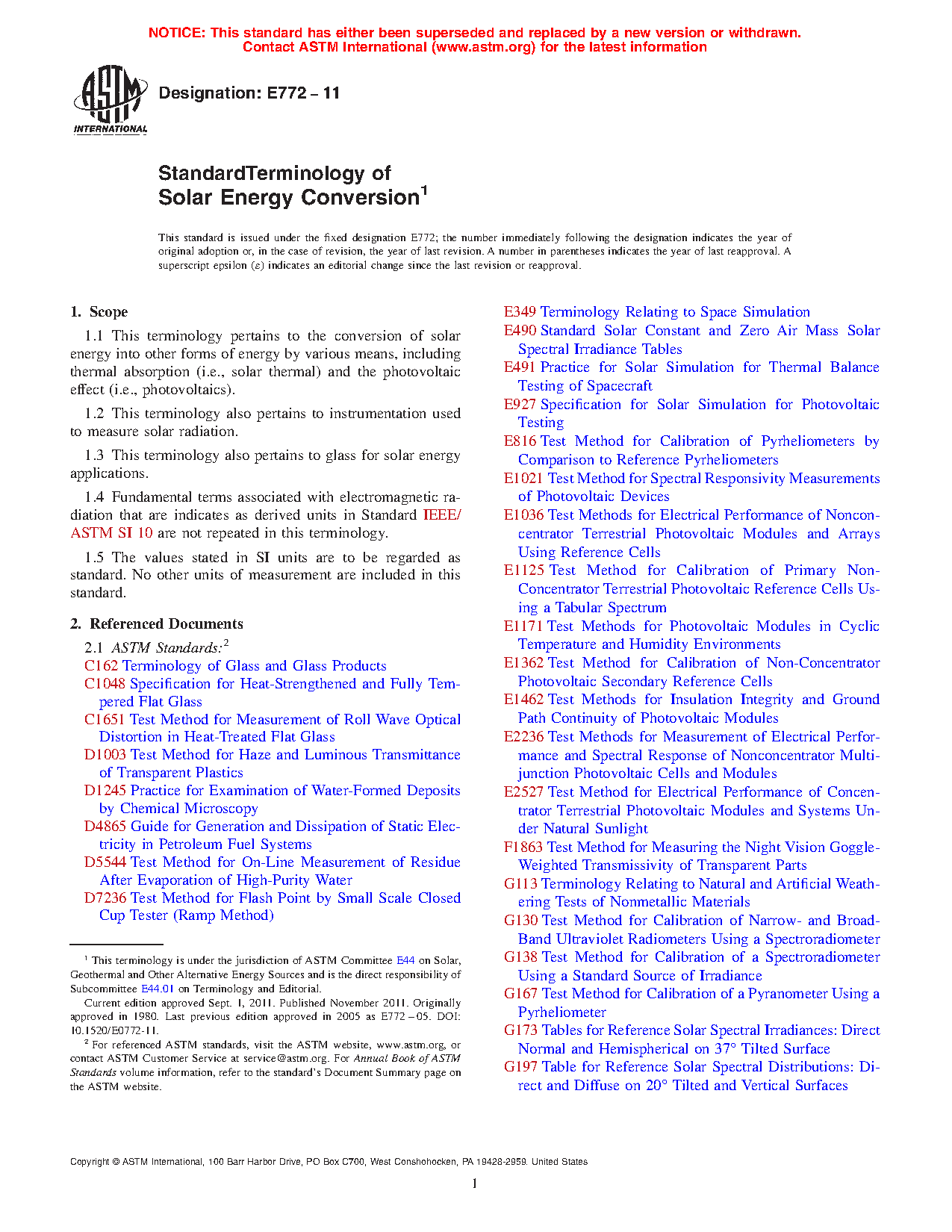 NOTICE: This standard has either been superseded and replaced by a new version or withdrawn.
Contact ASTM International (www.astm.org) for the latest information

ASTM INTERNATIONAL

Designation: E772 – 11

StandardTerminology of
Solar Energy Conversion$^1$

This standard is issued under the fixed designation E772; the number immediately following the designation indicates the year of original adoption or, in the case of revision, the year of last revision. A number in parentheses indicates the year of last reapproval. A superscript epsilon (ε) indicates an editorial change since the last revision or reapproval.

1. Scope

1.1 This terminology pertains to the conversion of solar energy into other forms of energy by various means, including thermal absorption (i.e., solar thermal) and the photovoltaic effect (i.e., photovoltaics).

1.2 This terminology also pertains to instrumentation used to measure solar radiation.

1.3 This terminology also pertains to glass for solar energy applications.

1.4 Fundamental terms associated with electromagnetic radiation that are indicates as derived units in Standard IEEE/ASTM SI 10 are not repeated in this terminology.

1.5 The values stated in SI units are to be regarded as standard. No other units of measurement are included in this standard.

2. Referenced Documents

2.1 ASTM Standards:$^2$
C162 Terminology of Glass and Glass Products
C1048 Specification for Heat-Strengthened and Fully Tempered Flat Glass
C1651 Test Method for Measurement of Roll Wave Optical Distortion in Heat-Treated Flat Glass
D1003 Test Method for Haze and Luminous Transmittance of Transparent Plastics
D1245 Practice for Examination of Water-Formed Deposits by Chemical Microscopy
D4865 Guide for Generation and Dissipation of Static Electricity in Petroleum Fuel Systems
D5544 Test Method for On-Line Measurement of Residue After Evaporation of High-Purity Water
D7236 Test Method for Flash Point by Small Scale Closed Cup Tester (Ramp Method)

$^1$ This terminology is under the jurisdiction of ASTM Committee E44 on Solar, Geothermal and Other Alternative Energy Sources and is the direct responsibility of Subcommittee E44.01 on Terminology and Editorial.

Current edition approved Sept. 1, 2011. Published November 2011. Originally approved in 1980. Last previous edition approved in 2005 as E772 – 05. DOI: 10.1520/E0772-11.

$^2$ For referenced ASTM standards, visit the ASTM website, www.astm.org, or contact ASTM Customer Service at service@astm.org. For Annual Book of ASTM Standards volume information, refer to the standard's Document Summary page on the ASTM website.

E349 Terminology Relating to Space Simulation
E490 Standard Solar Constant and Zero Air Mass Solar Spectral Irradiance Tables
E491 Practice for Solar Simulation for Thermal Balance Testing of Spacecraft
E927 Specification for Solar Simulation for Photovoltaic Testing
E816 Test Method for Calibration of Pyrheliometers by Comparison to Reference Pyrheliometers
E1021 Test Method for Spectral Responsivity Measurements of Photovoltaic Devices
E1036 Test Methods for Electrical Performance of Nonconcentrator Terrestrial Photovoltaic Modules and Arrays Using Reference Cells
E1125 Test Method for Calibration of Primary Non-Concentrator Terrestrial Photovoltaic Reference Cells Using a Tabular Spectrum
E1171 Test Methods for Photovoltaic Modules in Cyclic Temperature and Humidity Environments
E1362 Test Method for Calibration of Non-Concentrator Photovoltaic Secondary Reference Cells
E1462 Test Methods for Insulation Integrity and Ground Path Continuity of Photovoltaic Modules
E2236 Test Methods for Measurement of Electrical Performance and Spectral Response of Nonconcentrator Multijunction Photovoltaic Cells and Modules
E2527 Test Method for Electrical Performance of Concentrator Terrestrial Photovoltaic Modules and Systems Under Natural Sunlight
F1863 Test Method for Measuring the Night Vision Goggle-Weighted Transmissivity of Transparent Parts
G113 Terminology Relating to Natural and Artificial Weathering Tests of Nonmetallic Materials
G130 Test Method for Calibration of Narrow- and Broad-Band Ultraviolet Radiometers Using a Spectroradiometer
G138 Test Method for Calibration of a Spectroradiometer Using a Standard Source of Irradiance
G167 Test Method for Calibration of a Pyranometer Using a Pyrheliometer
G173 Tables for Reference Solar Spectral Irradiances: Direct Normal and Hemispherical on 37° Tilted Surface
G197 Table for Reference Solar Spectral Distributions: Direct and Diffuse on 20° Tilted and Vertical Surfaces

Copyright © ASTM International, 100 Barr Harbor Drive, PO Box C700, West Conshohocken, PA 19428-2959. United States

1